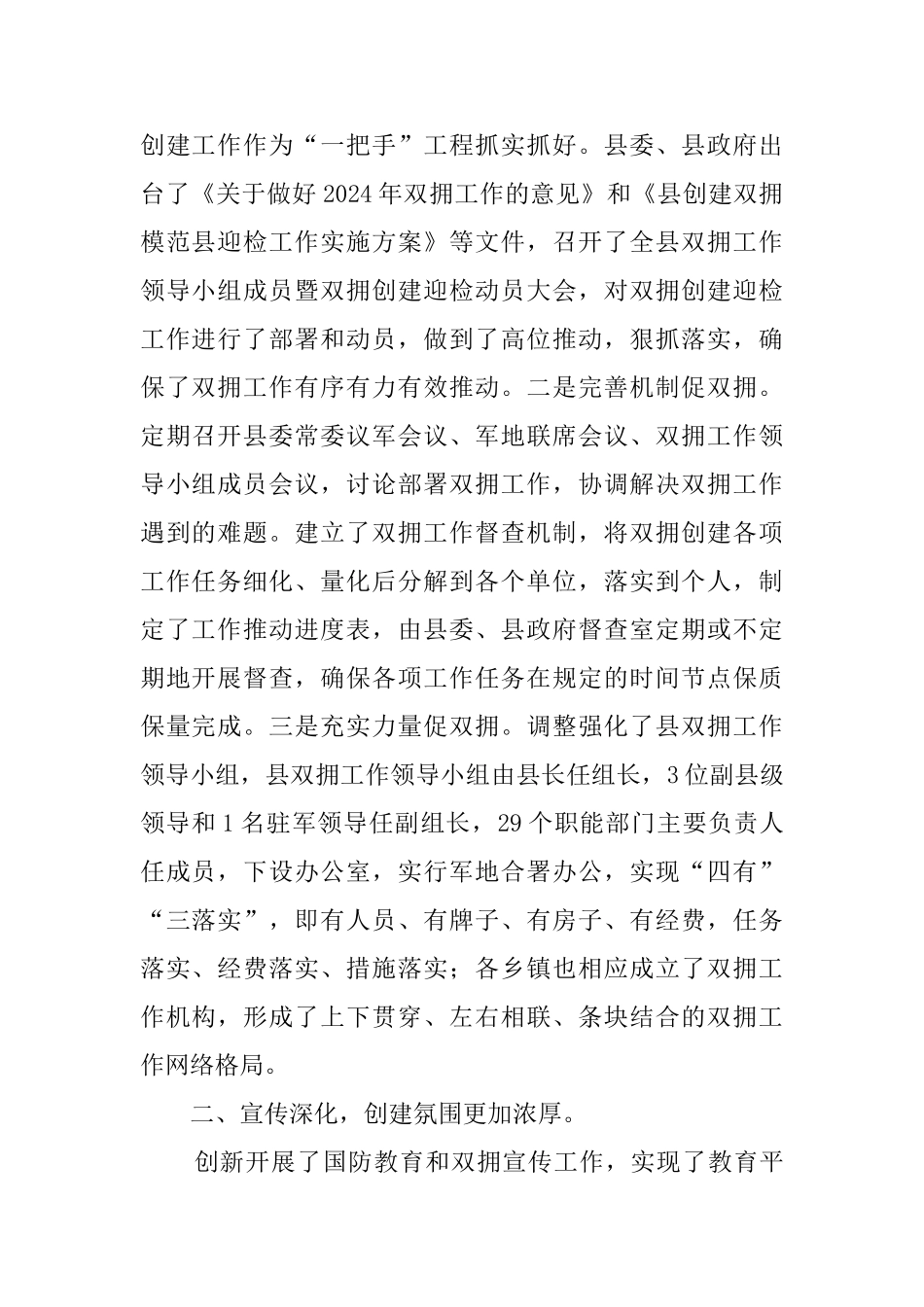 创建工作作为“一把手”工程抓实抓好。县委、县政府出台了《关于做好2024年双拥工作的意见》和《县创建双拥模范县迎检工作实施方案》等文件，召开了全县双拥工作领导小组成员暨双拥创建迎检动员大会，对双拥创建迎检工作进行了部署和动员，做到了高位推动，狠抓落实，确保了双拥工作有序有力有效推动。二是完善机制促双拥。定期召开县委常委议军会议、军地联席会议、双拥工作领导小组成员会议，讨论部署双拥工作，协调解决双拥工作遇到的难题。建立了双拥工作督查机制，将双拥创建各项工作任务细化、量化后分解到各个单位，落实到个人，制定了工作推动进度表，由县委、县政府督查室定期或不定期地开展督查，确保各项工作任务在规定的时间节点保质保量完成。三是充实力量促双拥。调整强化了县双拥工作领导小组，县双拥工作领导小组由县长任组长，3位副县级领导和1名驻军领导任副组长，29个职能部门主要负责人任成员，下设办公室，实行军地合署办公，实现“四有”“三落实”，即有人员、有牌子、有房子、有经费，任务落实、经费落实、措施落实；各乡镇也相应成立了双拥工作机构，形成了上下贯穿、左右相联、条块结合的双拥工作网络格局。

二、宣传深化，创建氛围更加浓厚。

创新开展了国防教育和双拥宣传工作，实现了教育平